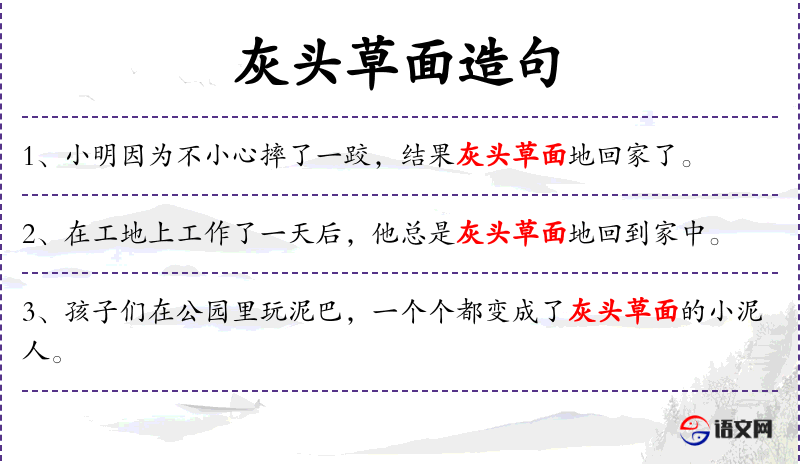 灰头草面造句

1、小明因为不小心摔了一跤，结果灰头草面地回家了。

2、在工地上工作了一天后，他总是灰头草面地回到家中。

3、孩子们在公园里玩泥巴，一个个都变成了灰头草面的小泥人。

语文网